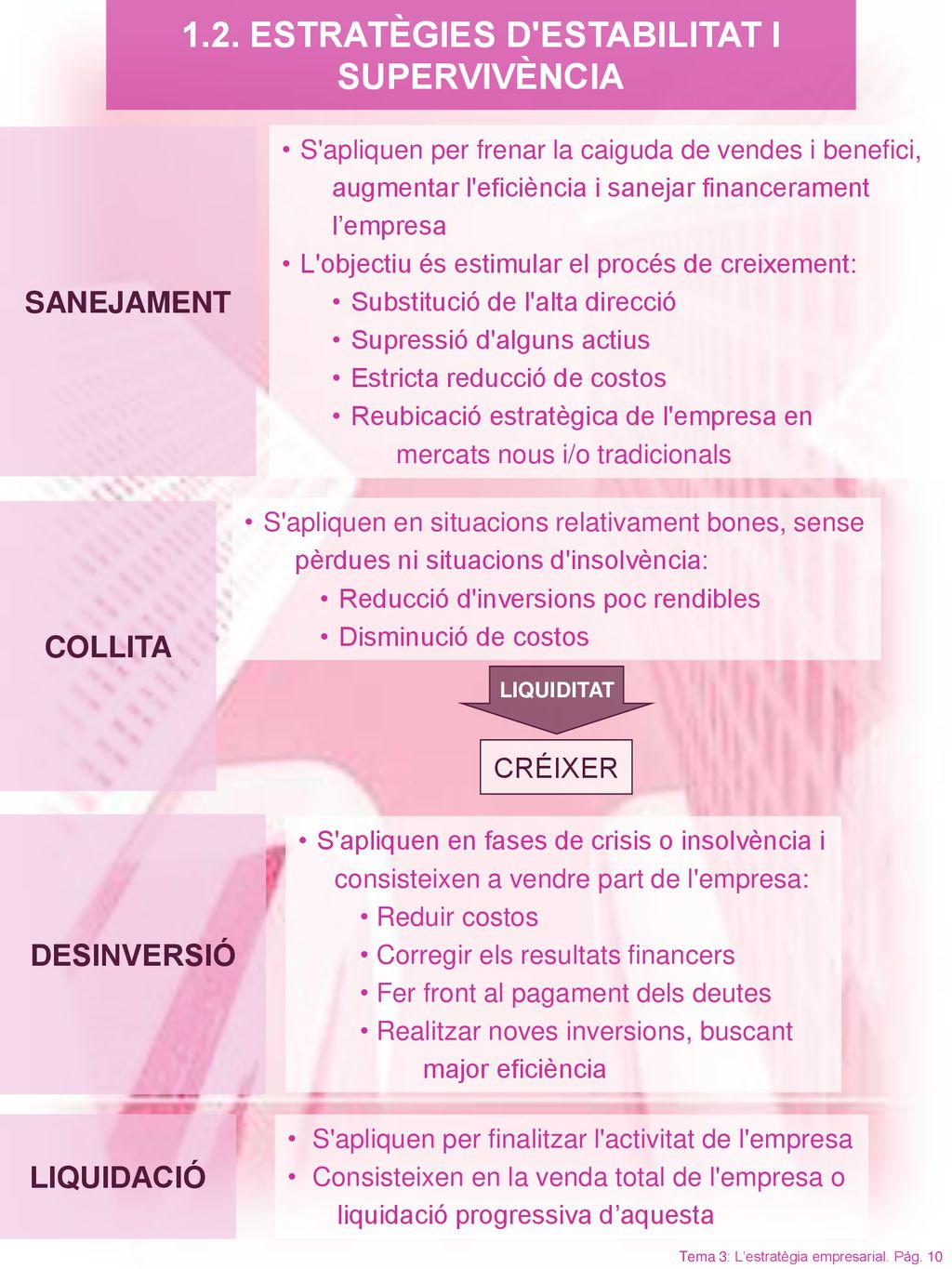 1.2. ESTRATÈGIES D'ESTABILITAT I SUPERVIVÈNCIA

SANEJAMENT

• S'apliquen per frenar la caiguda de vendes i benefici, augmentar l'eficiència i sanejar financerament l’empresa
• L'objectiu és estimular el procés de creixement:
• Substitució de l'alta direcció
• Supressió d'alguns actius
• Estricta reducció de costos
• Reubicació estratègica de l'empresa en mercats nous i/o tradicionals

COLLITA

• S'apliquen en situacions relativament bones, sense pèrdues ni situacions d'insolvència:
• Reducció d'inversions poc rendibles
• Disminució de costos

LIQUIDITAT

CRÉIXER

DESINVERSIÓ

• S'apliquen en fases de crisis o insolvència i consisteixen a vendre part de l'empresa:
• Reduir costos
• Corregir els resultats financers
• Fer front al pagament dels deutes
• Realitzar noves inversions, buscant major eficiència

LIQUIDACIÓ

• S'apliquen per finalitzar l'activitat de l'empresa
• Consisteixen en la venda total de l'empresa o liquidació progressiva d’aquesta

Tema 3: L’estratègia empresarial. Pág. 10